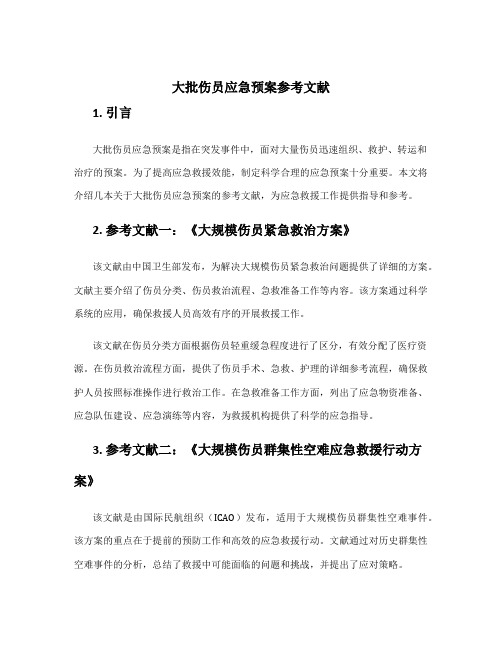 大批伤员应急预案参考文献

1. 引言

大批伤员应急预案是指在突发事件中，面对大量伤员迅速组织、救护、转运和治疗的预案。为了提高应急救援效能，制定科学合理的应急预案十分重要。本文将介绍几本关于大批伤员应急预案的参考文献，为应急救援工作提供指导和参考。

2. 参考文献一：《大规模伤员紧急救治方案》

该文献由中国卫生部发布，为解决大规模伤员紧急救治问题提供了详细的方案。文献主要介绍了伤员分类、伤员救治流程、急救准备工作等内容。该方案通过科学系统的应用，确保救援人员高效有序的开展救援工作。

该文献在伤员分类方面根据伤员轻重缓急程度进行了区分，有效分配了医疗资源。在伤员救治流程方面，提供了伤员手术、急救、护理的详细参考流程，确保救护人员按照标准操作进行救治工作。在急救准备工作方面，列出了应急物资准备、应急队伍建设、应急演练等内容，为救援机构提供了科学的应急指导。

3. 参考文献二：《大规模伤员群集性空难应急救援行动方案》

该文献是由国际民航组织（ICAO）发布，适用于大规模伤员群集性空难事件。该方案的重点在于提前的预防工作和高效的应急救援行动。文献通过对历史群集性空难事件的分析，总结了救援中可能面临的问题和挑战，并提出了应对策略。